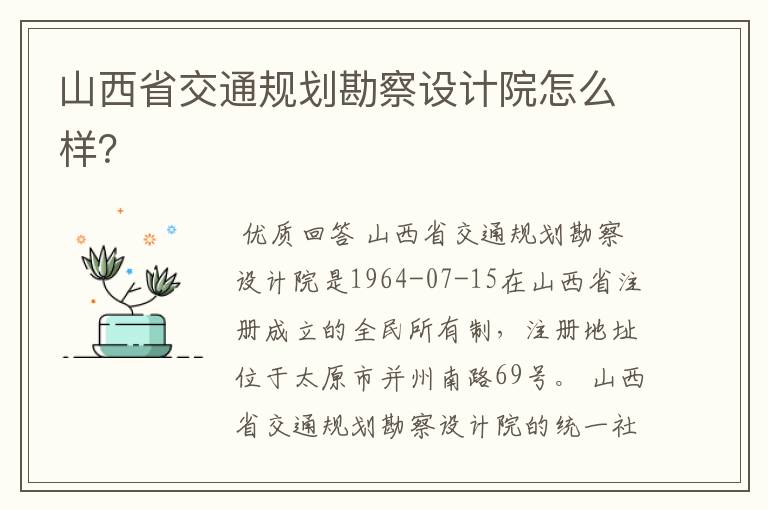 山西省交通规划勘察设计院怎么样?

优质回答 山西省交通规划勘察设计院是1964-07-15在山西省注册成立的全民所有制，注册地址位于太原市并州南路69号。 山西省交通规划勘察设计院的统一社